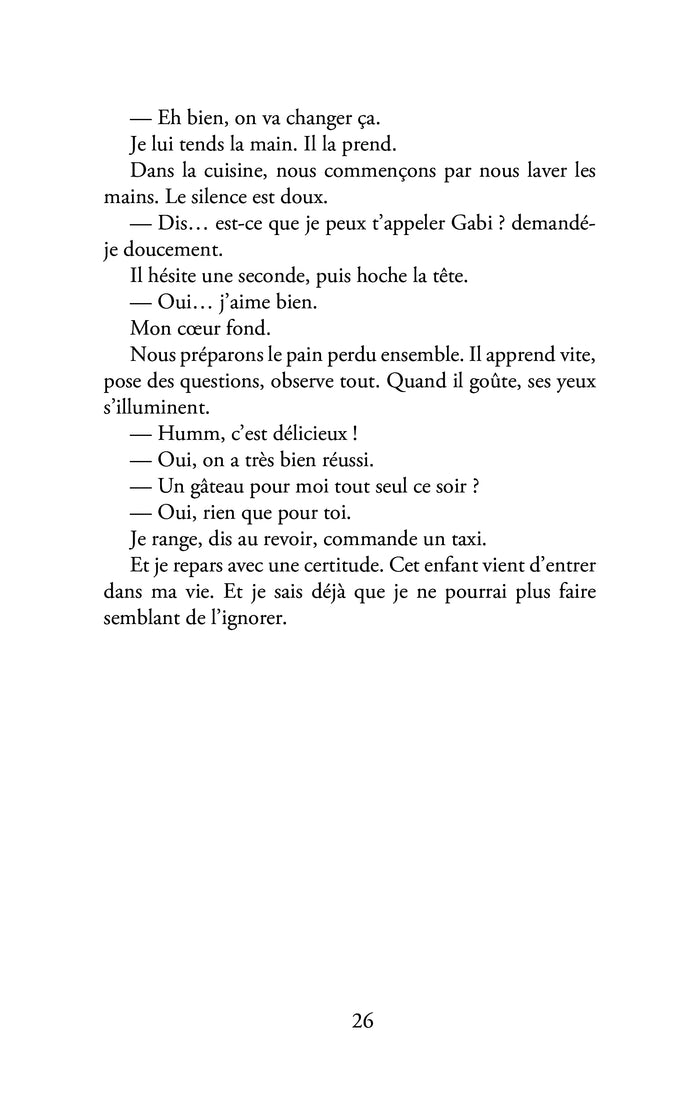 — Eh bien, on va changer ça.

Je lui tends la main. Il la prend.

Dans la cuisine, nous commençons par nous laver les mains. Le silence est doux.

— Dis… est-ce que je peux t'appeler Gabi ? demandé-je doucement.

Il hésite une seconde, puis hoche la tête.

— Oui… j'aime bien.

Mon cœur fond.

Nous préparons le pain perdu ensemble. Il apprend vite, pose des questions, observe tout. Quand il goûte, ses yeux s'illuminent.

— Humm, c'est délicieux !

— Oui, on a très bien réussi.

— Un gâteau pour moi tout seul ce soir ?

— Oui, rien que pour toi.

Je range, dis au revoir, commande un taxi.

Et je repars avec une certitude. Cet enfant vient d'entrer dans ma vie. Et je sais déjà que je ne pourrai plus faire semblant de l'ignorer.

26